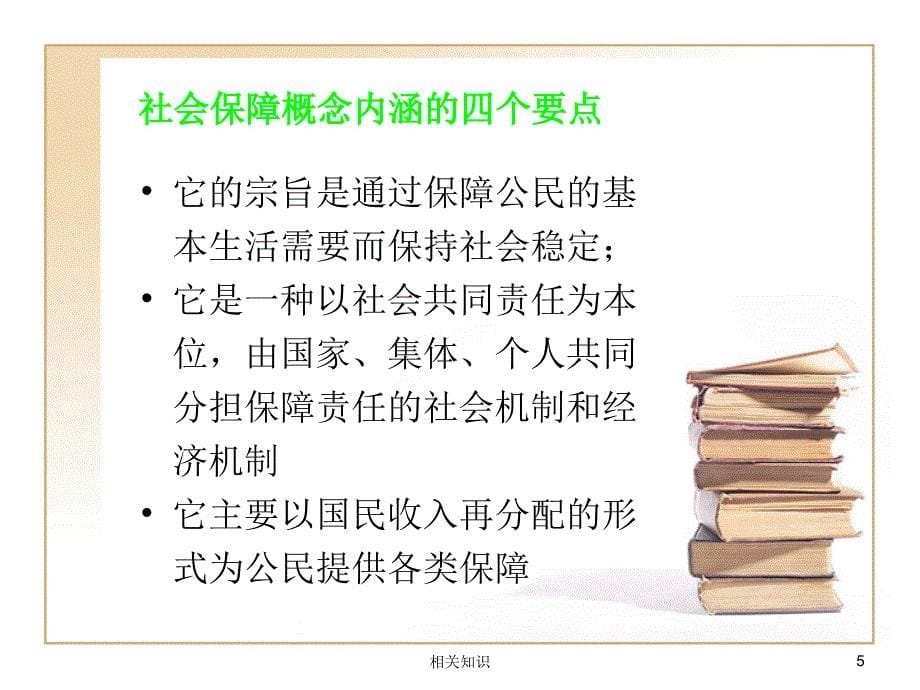 社会保障概念内涵的四个要点

• 它的宗旨是通过保障公民的基本生活需要而保持社会稳定；

• 它是一种以社会共同责任为本位，由国家、集体、个人共同分担保障责任的社会机制和经济机制

• 它主要以国民收入再分配的形式为公民提供各类保障

相关知识

5